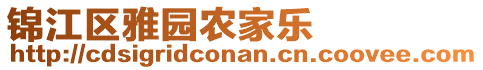 锦江区雅园农家乐
http://cdsigridconan.cn.coovee.com